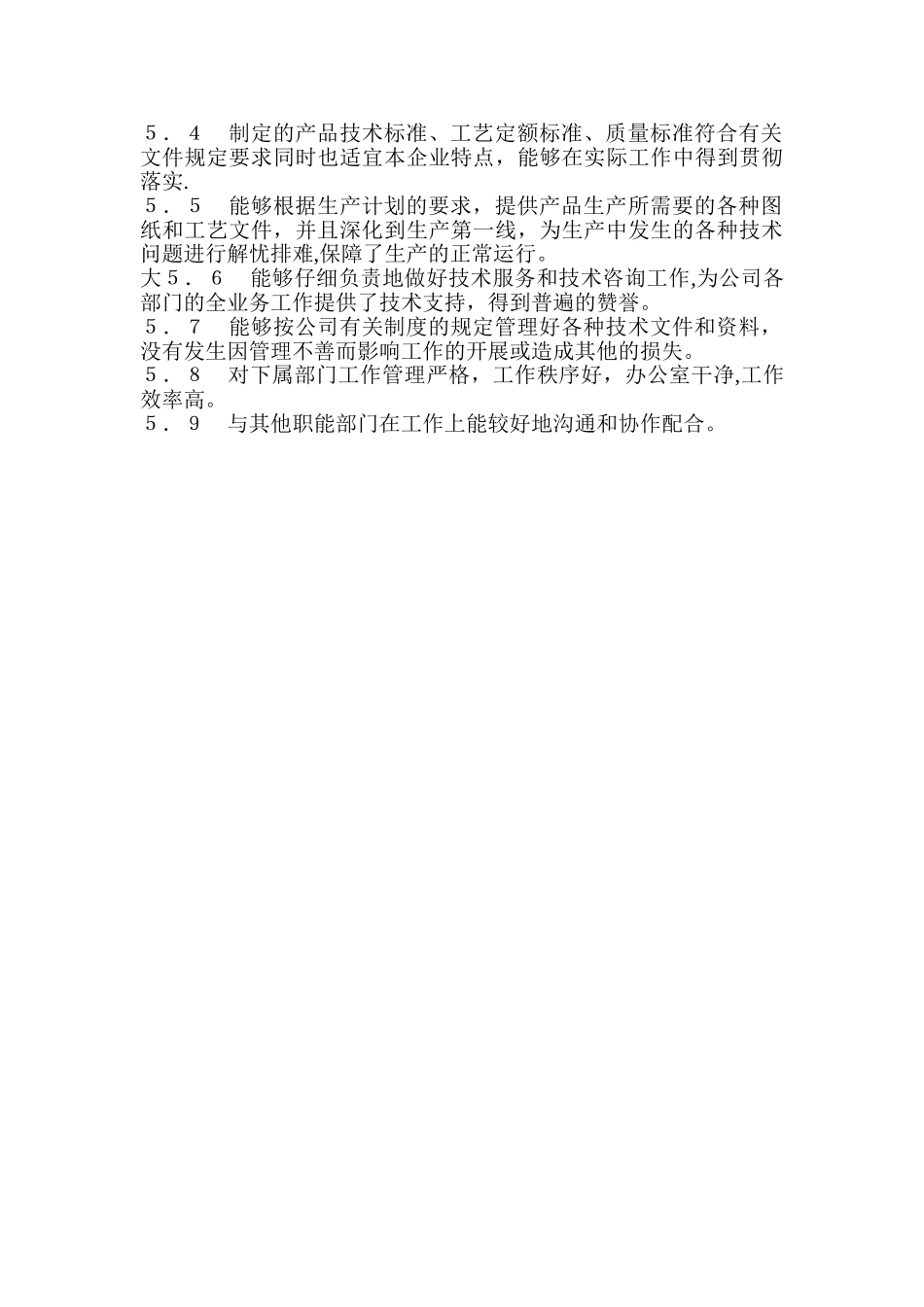 ５．４　制定的产品技术标准、工艺定额标准、质量标准符合有关文件规定要求同时也适宜本企业特点，能够在实际工作中得到贯彻落实.

５．５　能够根据生产计划的要求，提供产品生产所需要的各种图纸和工艺文件，并且深化到生产第一线，为生产中发生的各种技术问题进行解忧排难,保障了生产的正常运行。

大５．６　能够仔细负责地做好技术服务和技术咨询工作,为公司各部门的全业务工作提供了技术支持，得到普遍的赞誉。

５．７　能够按公司有关制度的规定管理好各种技术文件和资料，没有发生因管理不善而影响工作的开展或造成其他的损失。

５．８　对下属部门工作管理严格，工作秩序好，办公室干净,工作效率高。

５．９　与其他职能部门在工作上能较好地沟通和协作配合。